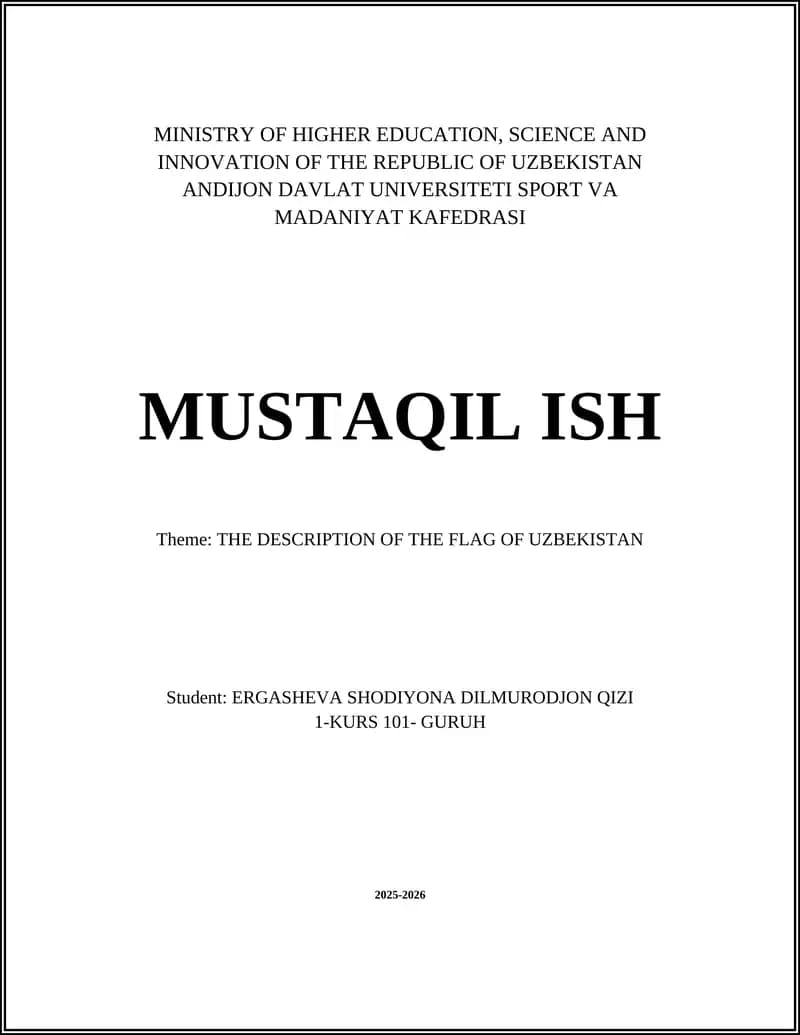 MINISTRY OF HIGHER EDUCATION, SCIENCE AND INNOVATION OF THE REPUBLIC OF UZBEKISTAN ANDIJON DAVLAT UNIVERSITETI SPORT VA MADANIYAT KAFEDRASI

MUSTAQIL ISH

Theme: THE DESCRIPTION OF THE FLAG OF UZBEKISTAN

Student: ERGASHEVA SHODIYONA DILMURODJON QIZI
1-KURS 101- GURUH

2025-2026